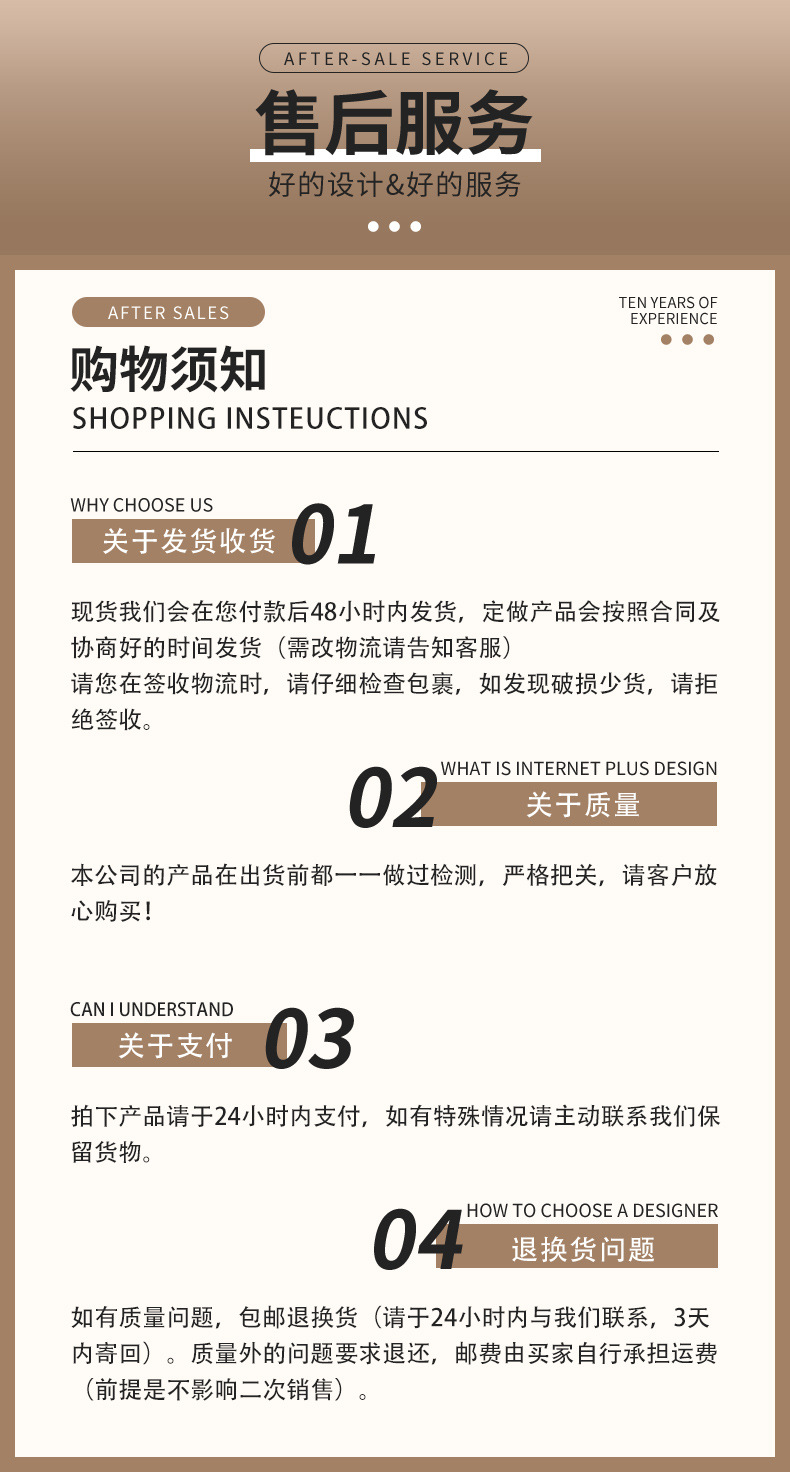 AFTER-SALE SERVICE

售后服务

好的设计&好的服务

AFTER SALES

TEN YEARS OF
EXPERIENCE

购物须知
SHOPPING INSTEUCTIONS

WHY CHOOSE US
关于发货收货 01

现货我们会在您付款后48小时内发货，定做产品会按照合同及协商好的时间发货（需改物流请告知客服）
请您在签收物流时，请仔细检查包裹，如发现破损少货，请拒绝签收。

02 WHAT IS INTERNET PLUS DESIGN
关于质量

本公司的产品在出货前都一一做过检测，严格把关，请客户放心购买！

CAN I UNDERSTAND
关于支付 03

拍下产品请于24小时内支付，如有特殊情况请主动联系我们保留货物。

04 HOW TO CHOOSE A DESIGNER
退换货问题

如有质量问题，包邮退换货（请于24小时内与我们联系，3天内寄回）。质量外的问题要求退还，邮费由买家自行承担运费（前提是不影响二次销售）。